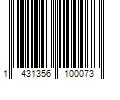 1 431356 100073